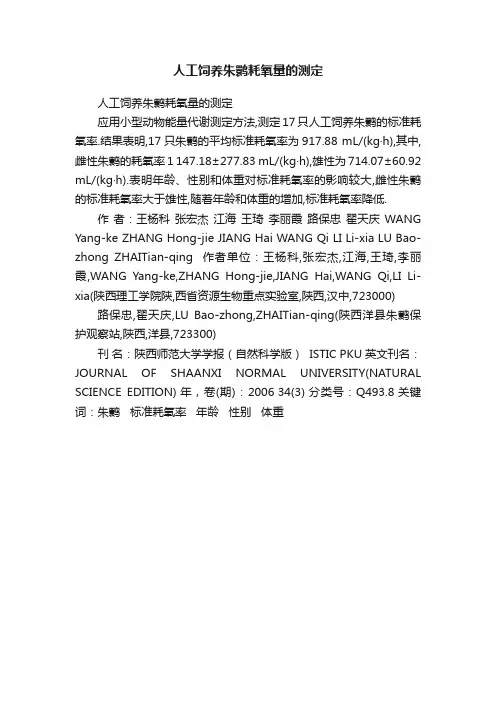 人工饲养朱鹮耗氧量的测定

人工饲养朱鹮耗氧量的测定

应用小型动物能量代谢测定方法,测定17只人工饲养朱鹮的标准耗氧率.结果表明,17只朱鹮的平均标准耗氧率为917.88 mL/(kg·h),其中,雌性朱鹮的耗氧率1 147.18±277.83 mL/(kg·h),雄性为714.07±60.92 mL/(kg·h).表明年龄、性别和体重对标准耗氧率的影响较大,雌性朱鹮的标准耗氧率大于雄性,随着年龄和体重的增加,标准耗氧率降低.

作 者：王杨科 张宏杰 江海 王琦 李丽霞 路保忠 翟天庆 WANG Yang-ke ZHANG Hong-jie JIANG Hai WANG Qi LI Li-xia LU Bao-zhong ZHAITian-qing 作者单位：王杨科,张宏杰,江海,王琦,李丽霞,WANG Yang-ke,ZHANG Hong-jie,JIANG Hai,WANG Qi,LI Li-xia(陕西理工学院陕,西省资源生物重点实验室,陕西,汉中,723000)

路保忠,翟天庆,LU Bao-zhong,ZHAITian-qing(陕西洋县朱鹮保护观察站,陕西,洋县,723300)

刊 名：陕西师范大学学报（自然科学版） ISTIC PKU 英文刊名：JOURNAL OF SHAANXI NORMAL UNIVERSITY(NATURAL SCIENCE EDITION) 年，卷(期)：2006 34(3) 分类号：Q493.8 关键词：朱鹮 标准耗氧率 年龄 性别 体重